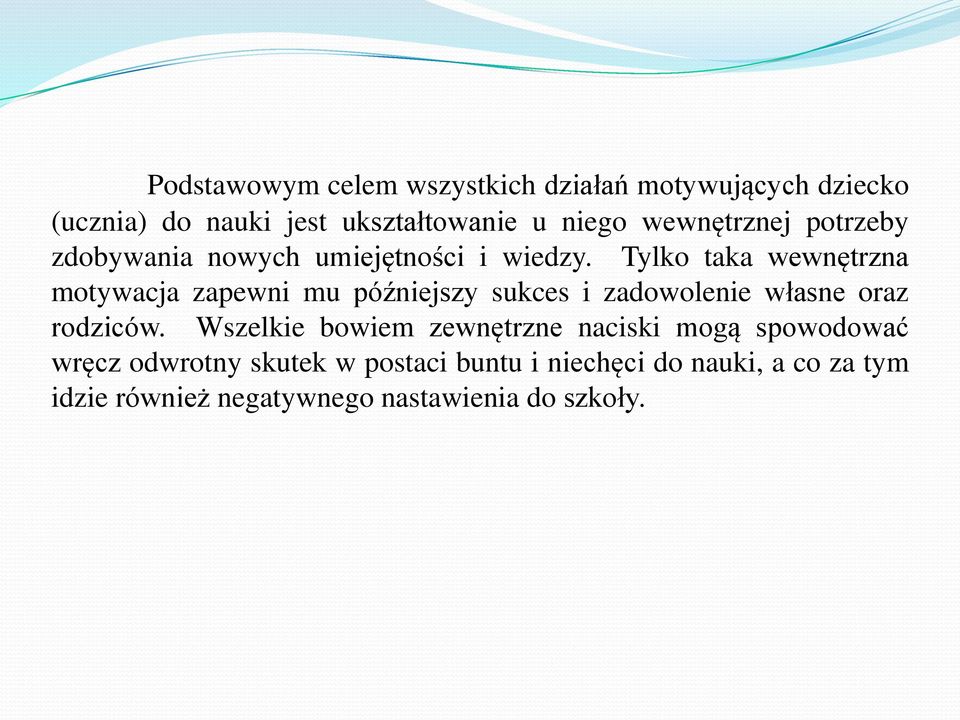 Podstawowym celem wszystkich działań motywujących dziecko (ucznia) do nauki jest ukształtowanie u niego wewnętrznej potrzeby zdobywania nowych umiejętności i wiedzy. Tylko taka wewnętrzna motywacja zapewni mu późniejszy sukces i zadowolenie własne oraz rodziców. Wszelkie bowiem zewnętrzne naciski mogą spowodować wręcz odwrotny skutek w postaci buntu i niechęci do nauki, a co za tym idzie również negatywnego nastawienia do szkoły.